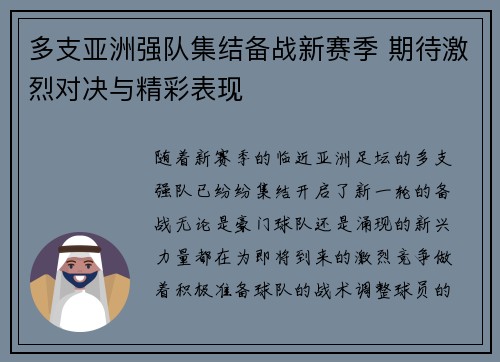 多支亚洲强队集结备战新赛季 期待激烈对决与精彩表现

随着新赛季的临近亚洲足坛的多支强队已纷纷集结开启了新一轮的备战无论是豪门球队还是涌现的新兴力量都在为即将到来的激烈竞争做着积极准备球队的战术调整球员的